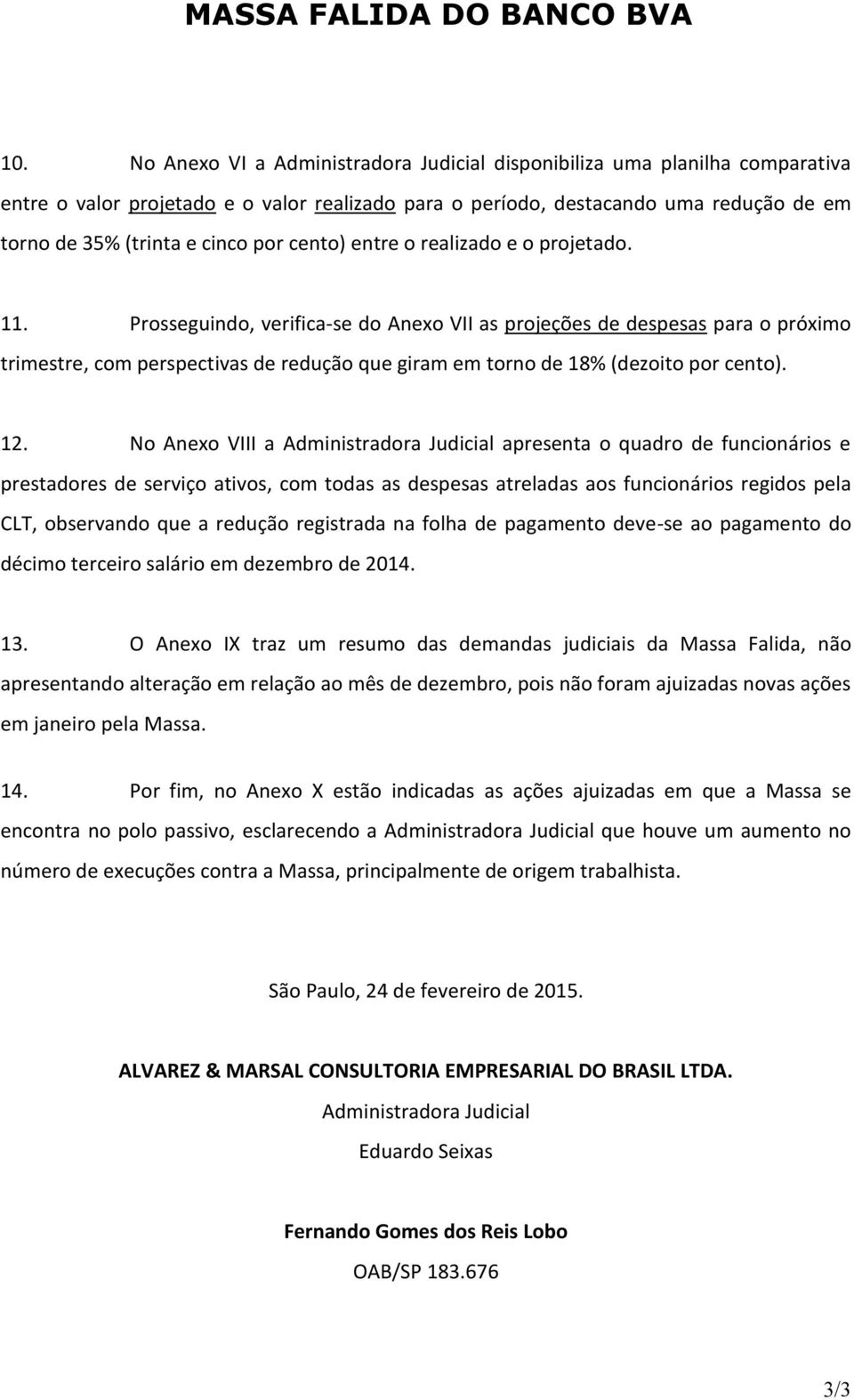 MASSA FALIDA DO BANCO BVA

10. No Anexo VI a Administradora Judicial disponibiliza uma planilha comparativa entre o valor projetado e o valor realizado para o período, destacando uma redução de em torno de 35% (trinta e cinco por cento) entre o realizado e o projetado.

11. Prosseguindo, verifica-se do Anexo VII as projeções de despesas para o próximo trimestre, com perspectivas de redução que giram em torno de 18% (dezoito por cento).

12. No Anexo VIII a Administradora Judicial apresenta o quadro de funcionários e prestadores de serviço ativos, com todas as despesas atreladas aos funcionários regidos pela CLT, observando que a redução registrada na folha de pagamento deve-se ao pagamento do décimo terceiro salário em dezembro de 2014.

13. O Anexo IX traz um resumo das demandas judiciais da Massa Falida, não apresentando alteração em relação ao mês de dezembro, pois não foram ajuizadas novas ações em janeiro pela Massa.

14. Por fim, no Anexo X estão indicadas as ações ajuizadas em que a Massa se encontra no polo passivo, esclarecendo a Administradora Judicial que houve um aumento no número de execuções contra a Massa, principalmente de origem trabalhista.

São Paulo, 24 de fevereiro de 2015.

ALVAREZ & MARSAL CONSULTORIA EMPRESARIAL DO BRASIL LTDA.

Administradora Judicial

Eduardo Seixas

Fernando Gomes dos Reis Lobo

OAB/SP 183.676

3/3